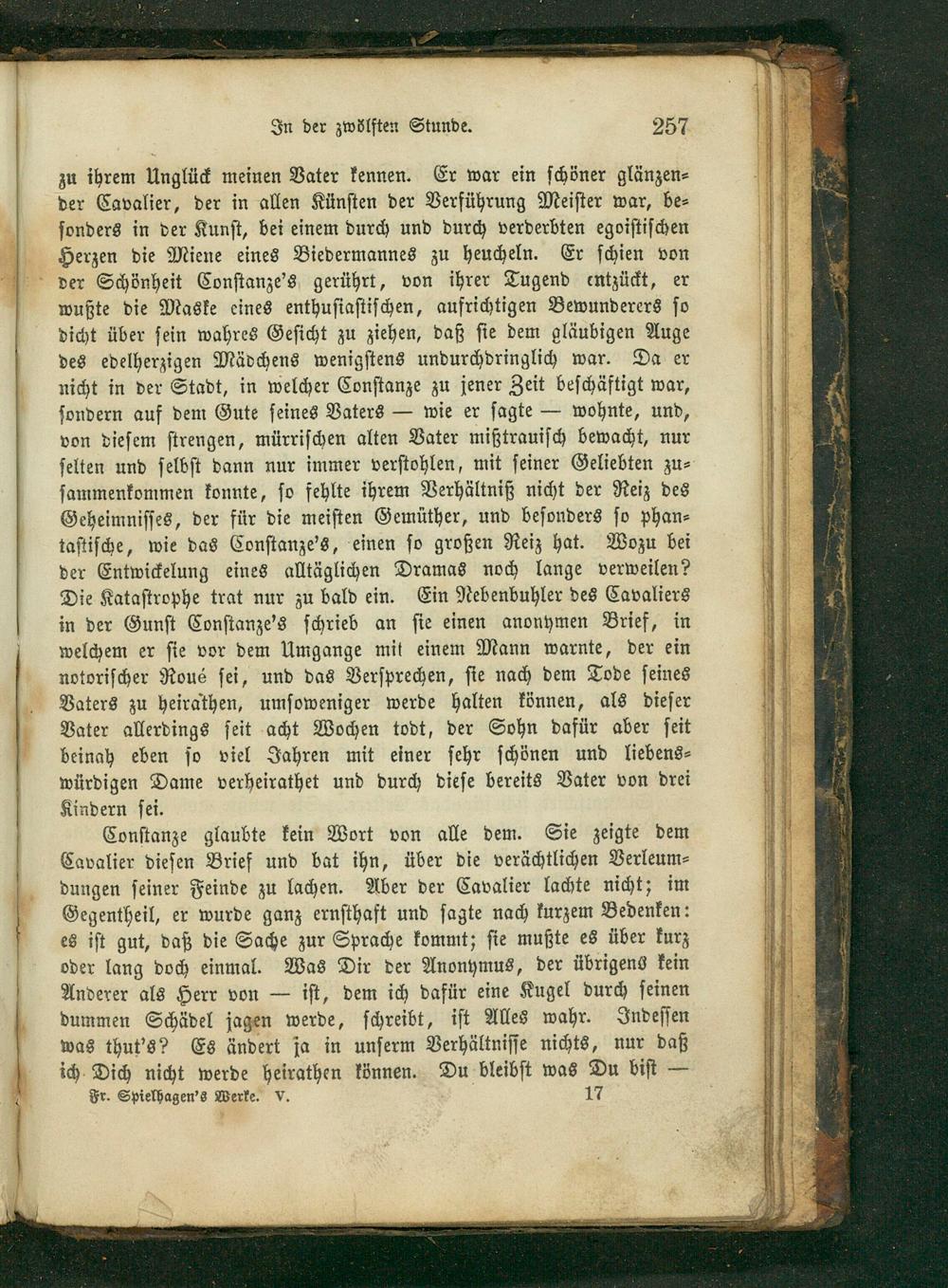 In der zwölften Stunde. 257

zu ihrem Unglück meinen Vater kennen. Er war ein schöner glänzender Cavalier, der in allen Künsten der Verführung Meister war, besonders in der Kunst, bei einem durch und durch verderbten egoistischen Herzen die Miene eines Biedermannes zu heucheln. Er schien von der Schönheit Constanze's gerührt, von ihrer Tugend entzückt, er wußte die Maske eines enthusiastischen, aufrichtigen Bewunderers so dicht über sein wahres Gesicht zu ziehen, daß sie dem gläubigen Auge des edelherzigen Mädchens wenigstens undurchdringlich war. Da er nicht in der Stadt, in welcher Constanze zu jener Zeit beschäftigt war, sondern auf dem Gute seines Vaters — wie er sagte — wohnte, und, von diesem strengen, mürrischen alten Vater mißtrauisch bewacht, nur selten und selbst dann nur immer verstohlen, mit seiner Geliebten zusammenkommen konnte, so fehlte ihrem Verhältniß nicht der Reiz des Geheimnisses, der für die meisten Gemüther, und besonders so phantastische, wie das Constanze's, einen so großen Reiz hat. Wozu bei der Entwickelung eines alltäglichen Dramas noch lange verweilen? Die Katastrophe trat nur zu bald ein. Ein Nebenbuhler des Cavaliers in der Gunst Constanze's schrieb an sie einen anonymen Brief, in welchem er sie vor dem Umgange mit einem Mann warnte, der ein notorischer Roué sei, und das Versprechen, sie nach dem Tode seines Vaters zu heirathen, umsoweniger werde halten können, als dieser Vater allerdings seit acht Wochen todt, der Sohn dafür aber seit beinah eben so viel Jahren mit einer sehr schönen und liebenswürdigen Dame verheirathet und durch diese bereits Vater von drei Kindern sei.

Constanze glaubte kein Wort von alle dem. Sie zeigte dem Cavalier diesen Brief und bat ihn, über die verächtlichen Verleumdungen seiner Feinde zu lachen. Aber der Cavalier lachte nicht; im Gegentheil, er wurde ganz ernsthaft und sagte nach kurzem Bedenken: es ist gut, daß die Sache zur Sprache kommt; sie mußte es über kurz oder lang doch einmal. Was Dir der Anonymus, der übrigens kein Anderer als Herr von — ist, dem ich dafür eine Kugel durch seinen dummen Schädel jagen werde, schreibt, ist Alles wahr. Indessen was thut's? Es ändert ja in unserm Verhältnisse nichts, nur daß ich Dich nicht werde heirathen können. Du bleibst was Du bist —

Fr. Spielhagen's Werke. V. 17